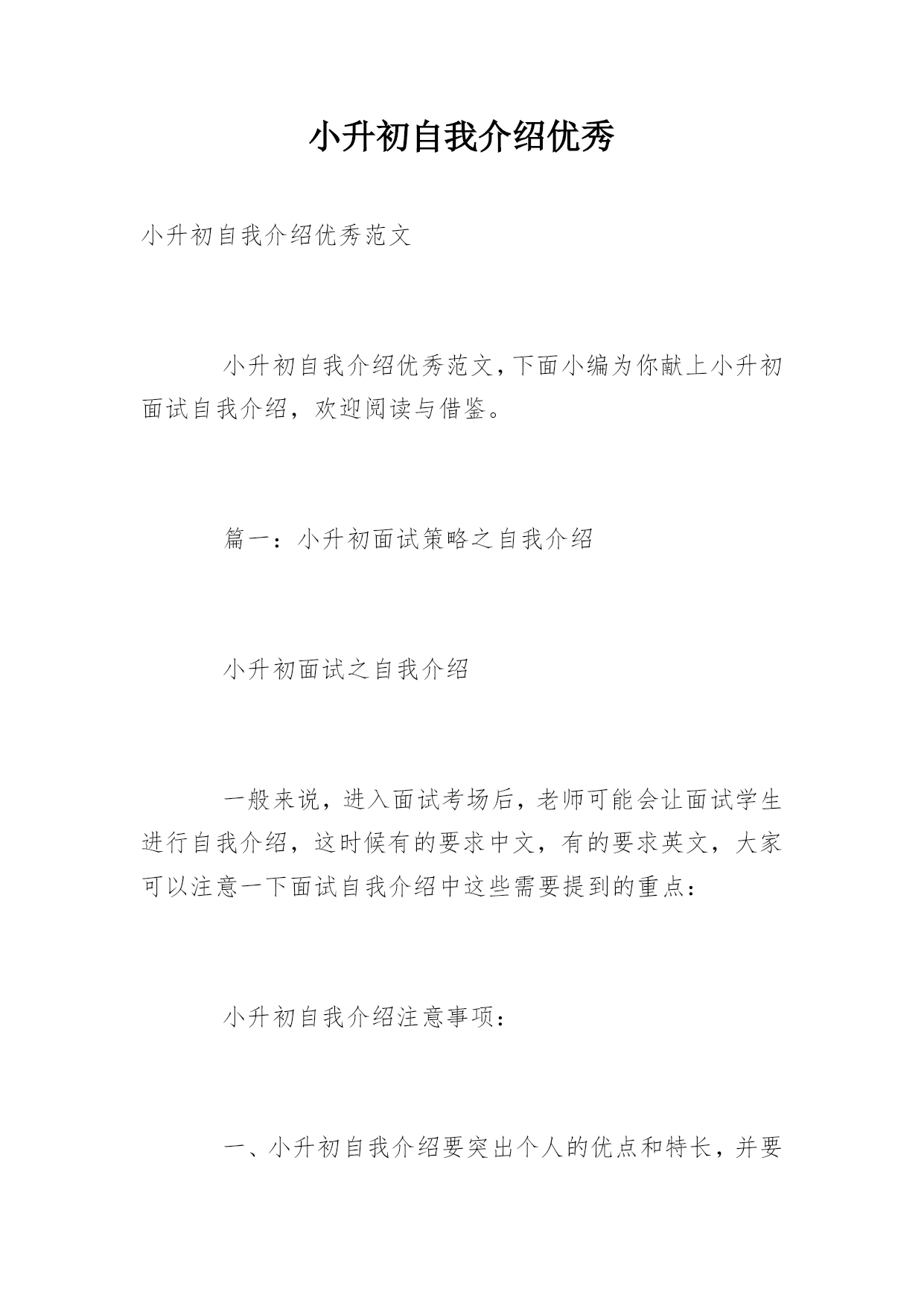 小升初自我介绍优秀

小升初自我介绍优秀范文

小升初自我介绍优秀范文，下面小编为你献上小升初面试自我介绍，欢迎阅读与借鉴。

篇一：小升初面试策略之自我介绍

小升初面试之自我介绍

一般来说，进入面试考场后，老师可能会让面试学生进行自我介绍，这时候有的要求中文，有的要求英文，大家可以注意一下面试自我介绍中这些需要提到的重点：

小升初自我介绍注意事项：

一、小升初自我介绍要突出个人的优点和特长，并要